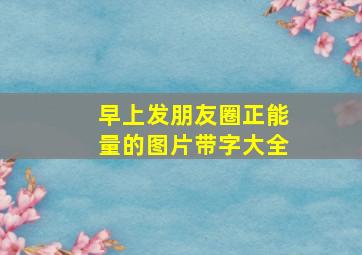 早上发朋友圈正能量的图片带字大全